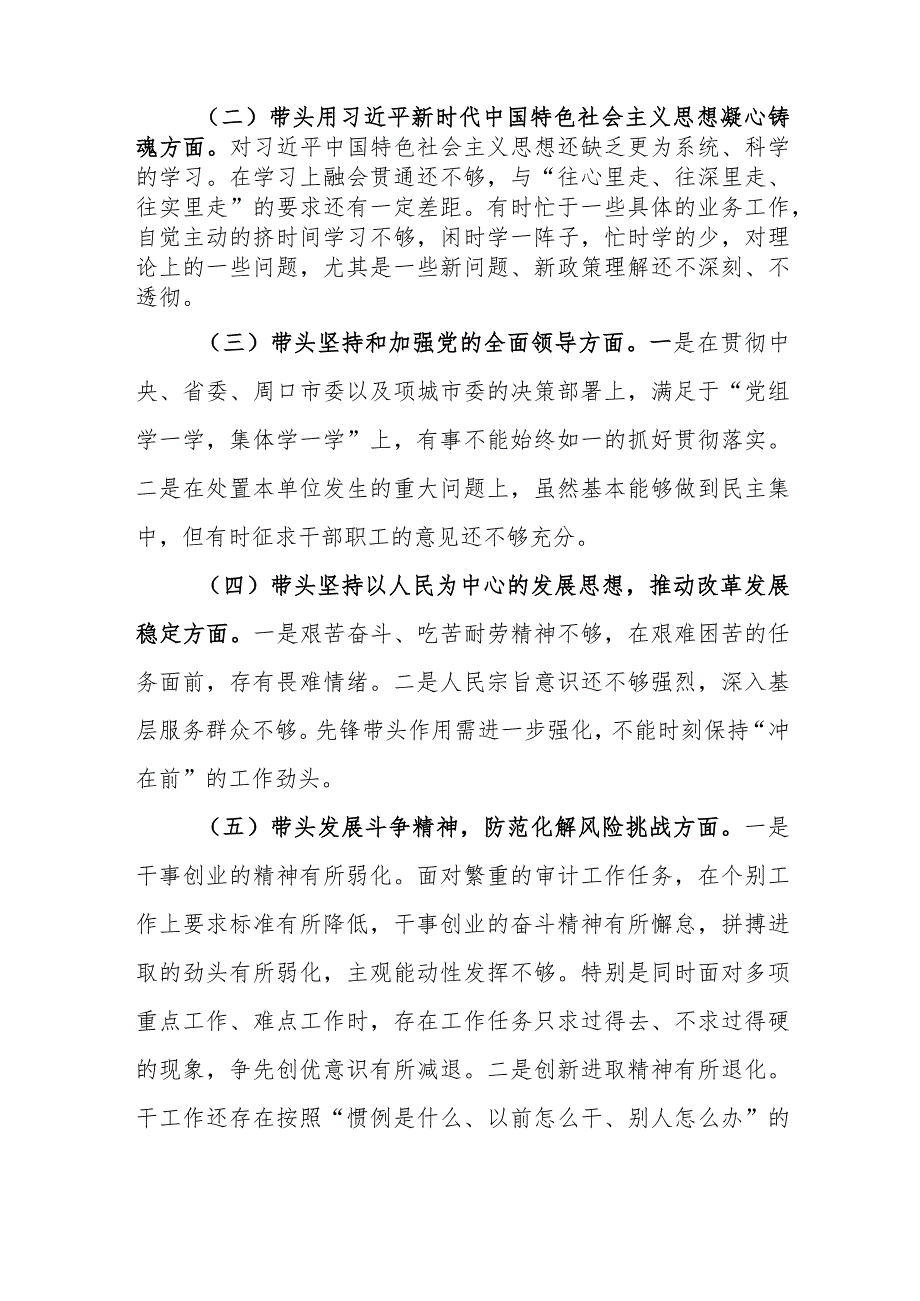 （二）带头用习近平新时代中国特色社会主义思想凝心铸魂方面。对习近平中国特色社会主义思想还缺乏更为系统、科学的学习。在学习上融会贯通还不够，与“往心里走、往深里走、往实里走”的要求还有一定差距。有时忙于一些具体的业务工作，自觉主动的挤时间学习不够，闲时学一阵子，忙时学的少，对理论上的一些问题，尤其是一些新问题、新政策理解还不深刻、不透彻。

（三）带头坚持和加强党的全面领导方面。一是在贯彻中央、省委、周口市委以及项城市委的决策部署上，满足于“党组学一学，集体学一学”上，有事不能始终如一的抓好贯彻落实。二是在处置本单位发生的重大问题上，虽然基本能够做到民主集中，但有时征求干部职工的意见还不够充分。

（四）带头坚持以人民为中心的发展思想，推动改革发展稳定方面。一是艰苦奋斗、吃苦耐劳精神不够，在艰难困苦的任务面前，存有畏难情绪。二是人民宗旨意识还不够强烈，深入基层服务群众不够。先锋带头作用需进一步强化，不能时刻保持“冲在前”的工作劲头。

（五）带头发展斗争精神，防范化解风险挑战方面。一是干事创业的精神有所弱化。面对繁重的审计工作任务，在个别工作上要求标准有所降低，干事创业的奋斗精神有所懈怠，拼搏进取的劲头有所弱化，主观能动性发挥不够。特别是同时面对多项重点工作、难点工作时，存在工作任务只求过得去、不求过得硬的现象，争先创优意识有所减退。二是创新进取精神有所退化。干工作还存在按照“惯例是什么、以前怎么干、别人怎么办”的